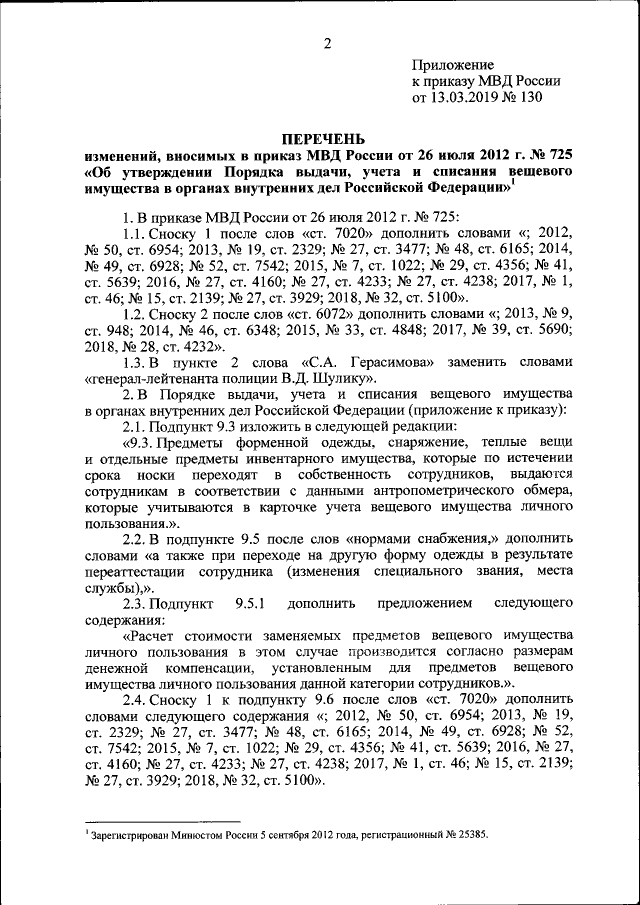 2

Приложение
к приказу МВД России
от 13.03.2019 № 130

ПЕРЕЧЕНЬ
изменений, вносимых в приказ МВД России от 26 июля 2012 г. № 725 «Об утверждении Порядка выдачи, учета и списания вещевого имущества в органах внутренних дел Российской Федерации»$^1$

1. В приказе МВД России от 26 июля 2012 г. № 725:

1.1. Сноску 1 после слов «ст. 7020» дополнить словами «; 2012, № 50, ст. 6954; 2013, № 19, ст. 2329; № 27, ст. 3477; № 48, ст. 6165; 2014, № 49, ст. 6928; № 52, ст. 7542; 2015, № 7, ст. 1022; № 29, ст. 4356; № 41, ст. 5639; 2016, № 27, ст. 4160; № 27, ст. 4233; № 27, ст. 4238; 2017, № 1, ст. 46; № 15, ст. 2139; № 27, ст. 3929; 2018, № 32, ст. 5100».

1.2. Сноску 2 после слов «ст. 6072» дополнить словами «; 2013, № 9, ст. 948; 2014, № 46, ст. 6348; 2015, № 33, ст. 4848; 2017, № 39, ст. 5690; 2018, № 28, ст. 4232».

1.3. В пункте 2 слова «С.А. Герасимова» заменить словами «генерал-лейтенанта полиции В.Д. Шулику».

2. В Порядке выдачи, учета и списания вещевого имущества в органах внутренних дел Российской Федерации (приложение к приказу):

2.1. Подпункт 9.3 изложить в следующей редакции:

«9.3. Предметы форменной одежды, снаряжение, теплые вещи и отдельные предметы инвентарного имущества, которые по истечении срока носки переходят в собственность сотрудников, выдаются сотрудникам в соответствии с данными антропометрического обмера, которые учитываются в карточке учета вещевого имущества личного пользования.».

2.2. В подпункте 9.5 после слов «нормами снабжения,» дополнить словами «а также при переходе на другую форму одежды в результате переаттестации сотрудника (изменения специального звания, места службы),».

2.3. Подпункт 9.5.1 дополнить предложением следующего содержания:

«Расчет стоимости заменяемых предметов вещевого имущества личного пользования в этом случае производится согласно размерам денежной компенсации, установленным для предметов вещевого имущества личного пользования данной категории сотрудников.».

2.4. Сноску 1 к подпункту 9.6 после слов «ст. 7020» дополнить словами следующего содержания «; 2012, № 50, ст. 6954; 2013, № 19, ст. 2329; № 27, ст. 3477; № 48, ст. 6165; 2014, № 49, ст. 6928; № 52, ст. 7542; 2015, № 7, ст. 1022; № 29, ст. 4356; № 41, ст. 5639; 2016, № 27, ст. 4160; № 27, ст. 4233; № 27, ст. 4238; 2017, № 1, ст. 46; № 15, ст. 2139; № 27, ст. 3929; 2018, № 32, ст. 5100».

$^1$ Зарегистрирован Минюстом России 5 сентября 2012 года, регистрационный № 25385.